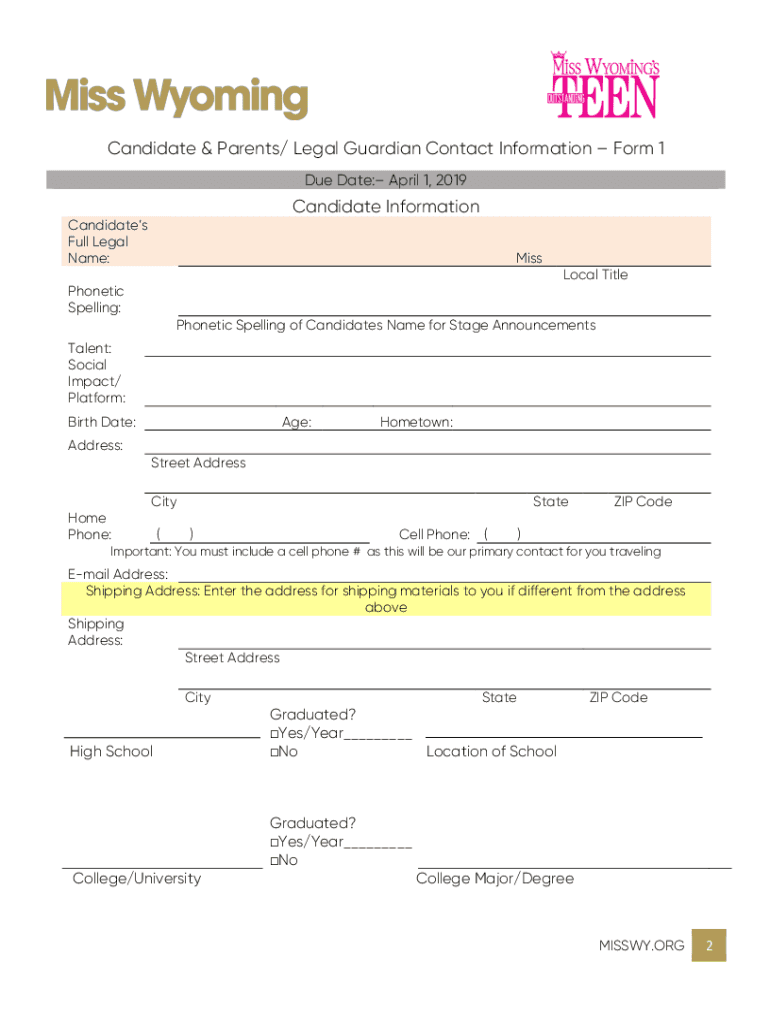 Miss Wyoming

MISS WYOMING'S OUTSTANDING TEEN

Candidate & Parents/ Legal Guardian Contact Information – Form 1

Due Date:– April 1, 2019

Candidate Information

Candidate's Full Legal Name: Miss

Local Title

Phonetic Spelling:

Phonetic Spelling of Candidates Name for Stage Announcements

Talent:

Social Impact/ Platform:

Birth Date: Age: Hometown:

Address:

Street Address

City State ZIP Code

Home Phone: ( ) Cell Phone: ( )

Important: You must include a cell phone # as this will be our primary contact for you traveling

E-mail Address:

Shipping Address: Enter the address for shipping materials to you if different from the address above

Shipping Address:

Street Address

City State ZIP Code

High School

Graduated?
□Yes/Year________
□No

Location of School

College/University

Graduated?
□Yes/Year________
□No

College Major/Degree

MISSWY.ORG 2